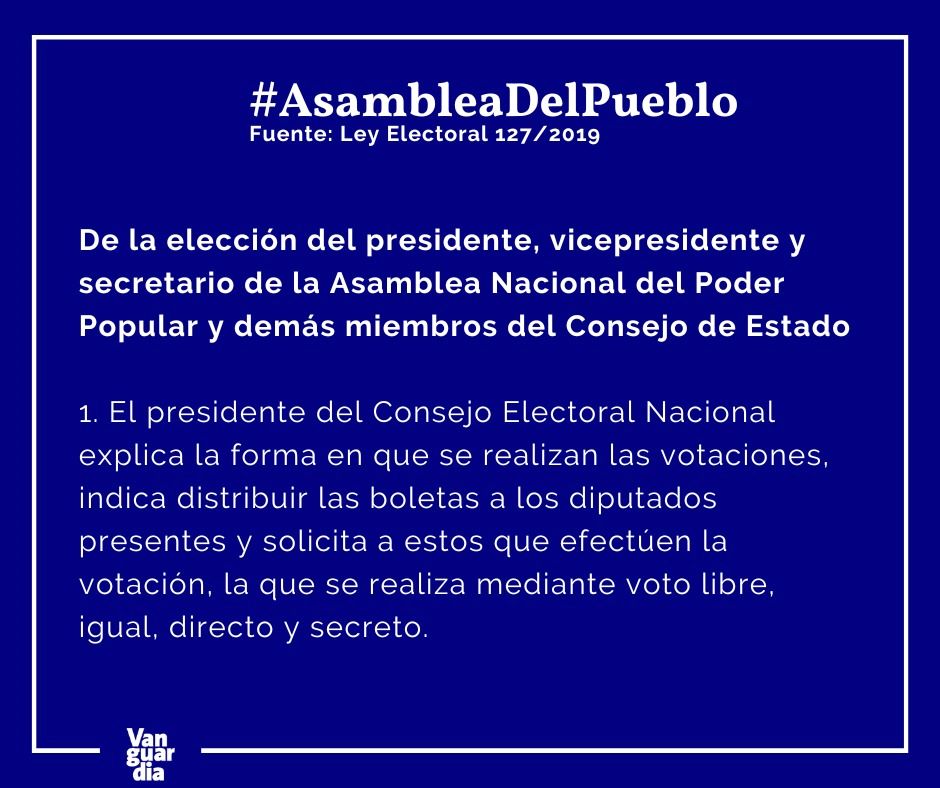 #AsambleaDelPueblo
Fuente: Ley Electoral 127/2019

De la elección del presidente, vicepresidente y secretario de la Asamblea Nacional del Poder Popular y demás miembros del Consejo de Estado

1. El presidente del Consejo Electoral Nacional explica la forma en que se realizan las votaciones, indica distribuir las boletas a los diputados presentes y solicita a estos que efectúen la votación, la que se realiza mediante voto libre, igual, directo y secreto.

Van
guar
dia